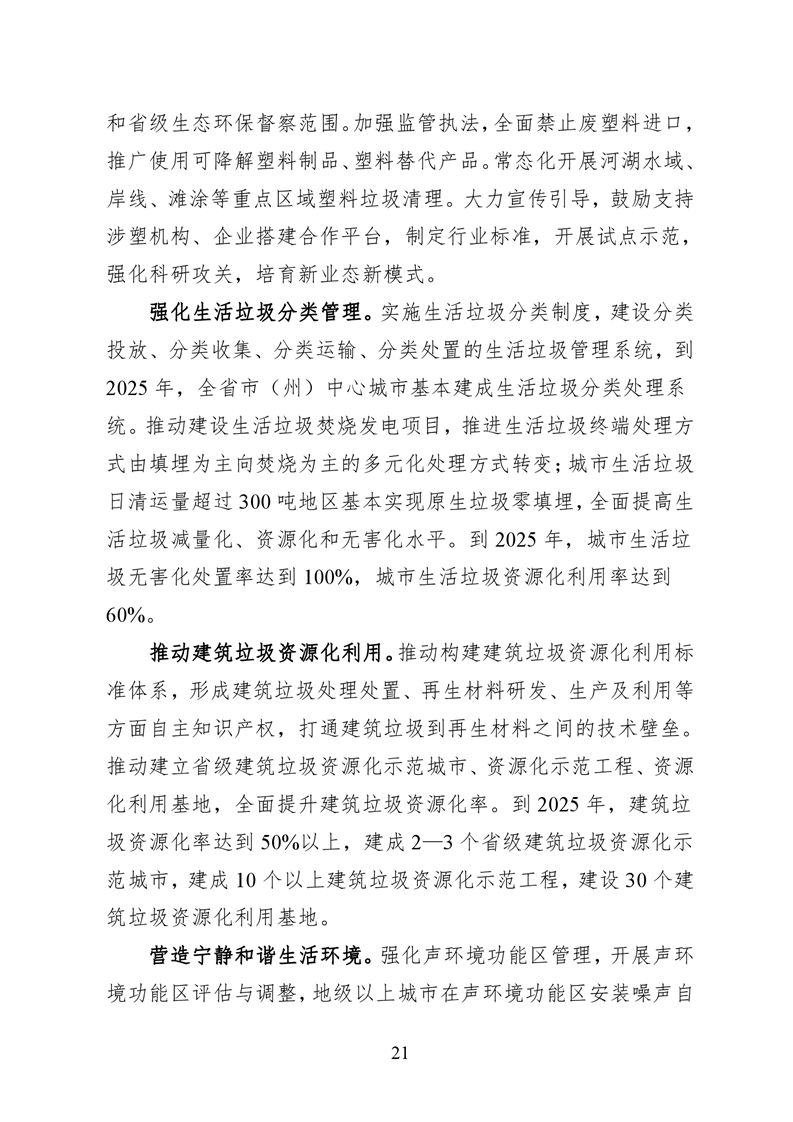 和省级生态环保督察范围。加强监管执法，全面禁止废塑料进口，推广使用可降解塑料制品、塑料替代产品。常态化开展河湖水域、岸线、滩涂等重点区域塑料垃圾清理。大力宣传引导，鼓励支持涉塑机构、企业搭建合作平台，制定行业标准，开展试点示范，强化科研攻关，培育新业态新模式。

强化生活垃圾分类管理。实施生活垃圾分类制度，建设分类投放、分类收集、分类运输、分类处置的生活垃圾管理系统，到2025年，全省市（州）中心城市基本建成生活垃圾分类处理系统。推动建设生活垃圾焚烧发电项目，推进生活垃圾终端处理方式由填埋为主向焚烧为主的多元化处理方式转变；城市生活垃圾日清运量超过300吨地区基本实现原生垃圾零填埋，全面提高生活垃圾减量化、资源化和无害化水平。到2025年，城市生活垃圾无害化处置率达到100%，城市生活垃圾资源化利用率达到60%。

推动建筑垃圾资源化利用。推动构建建筑垃圾资源化利用标准体系，形成建筑垃圾处理处置、再生材料研发、生产及利用等方面自主知识产权，打通建筑垃圾到再生材料之间的技术壁垒。推动建立省级建筑垃圾资源化示范城市、资源化示范工程、资源化利用基地，全面提升建筑垃圾资源化率。到2025年，建筑垃圾资源化率达到50%以上，建成2—3个省级建筑垃圾资源化示范城市，建成10个以上建筑垃圾资源化示范工程，建设30个建筑垃圾资源化利用基地。

营造宁静和谐生活环境。强化声环境功能区管理，开展声环境功能区评估与调整，地级以上城市在声环境功能区安装噪声自

21